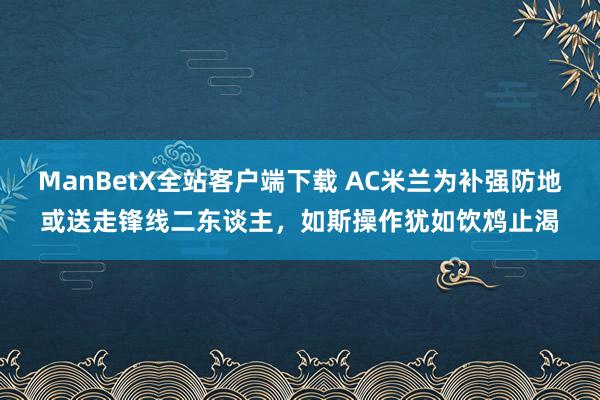 ManBetX全站客户端下载 AC米兰为补强防地或送走锋线二东谈主，如斯操作犹如饮鸩止渴